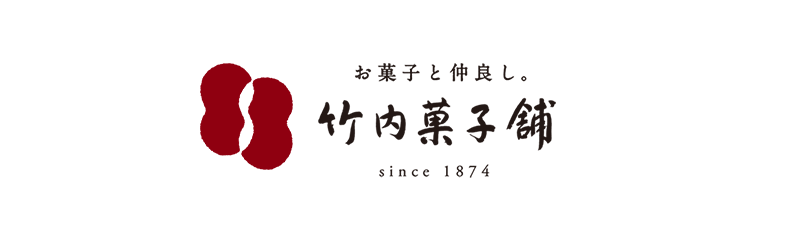 お菓子と仲良し。
竹内菓子舗
since 1874